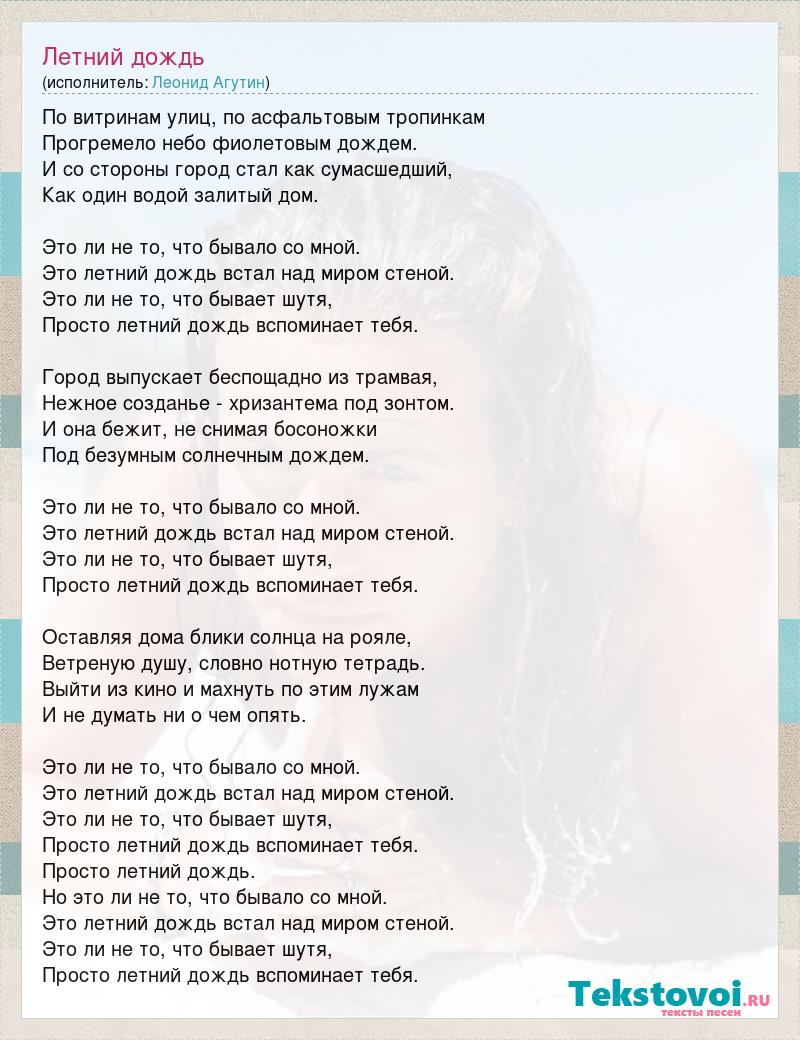 Летний дождь
(исполнитель: Леонид Агутин)

По витринам улиц, по асфальтовым тропинкам
Прогремело небо фиолетовым дождем.
И со стороны город стал как сумасшедший,
Как один водой залитый дом.

Это ли не то, что бывало со мной.
Это летний дождь встал над миром стеной.
Это ли не то, что бывает шутя,
Просто летний дождь вспоминает тебя.

Город выпускает беспощадно из трамвая,
Нежное созданье - хризантема под зонтом.
И она бежит, не снимая босоножки
Под безумным солнечным дождем.

Это ли не то, что бывало со мной.
Это летний дождь встал над миром стеной.
Это ли не то, что бывает шутя,
Просто летний дождь вспоминает тебя.

Оставляя дома блики солнца на рояле,
Ветреную душу, словно нотную тетрадь.
Выйти из кино и махнуть по этим лужам
И не думать ни о чем опять.

Это ли не то, что бывало со мной.
Это летний дождь встал над миром стеной.
Это ли не то, что бывает шутя,
Просто летний дождь вспоминает тебя.
Просто летний дождь.
Но это ли не то, что бывало со мной.
Это летний дождь встал над миром стеной.
Это ли не то, что бывает шутя,
Просто летний дождь вспоминает тебя.

Tekstovoi.RU
тексты песен